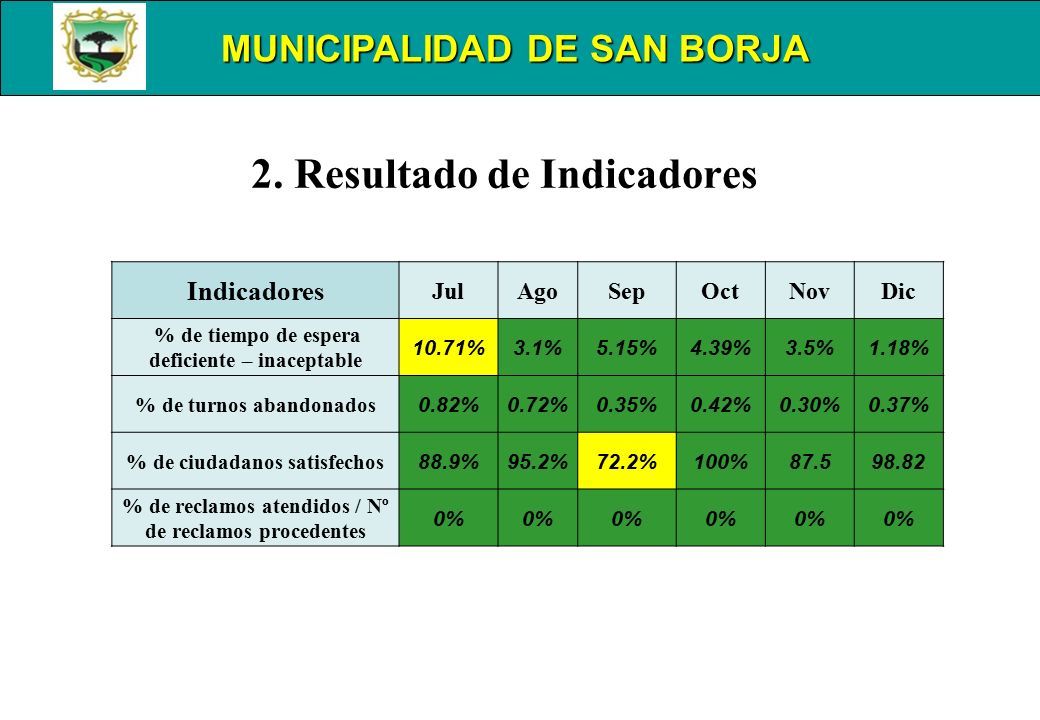 MUNICIPALIDAD DE SAN BORJA

2. Resultado de Indicadores

| Indicadores | Jul | Ago | Sep | Oct | Nov | Dic |
|---|---|---|---|---|---|---|
| % de tiempo de espera deficiente – inaceptable | 10.71% | 3.1% | 5.15% | 4.39% | 3.5% | 1.18% |
| % de turnos abandonados | 0.82% | 0.72% | 0.35% | 0.42% | 0.30% | 0.37% |
| % de ciudadanos satisfechos | 88.9% | 95.2% | 72.2% | 100% | 87.5 | 98.82 |
| % de reclamos atendidos / Nº de reclamos procedentes | 0% | 0% | 0% | 0% | 0% | 0% |